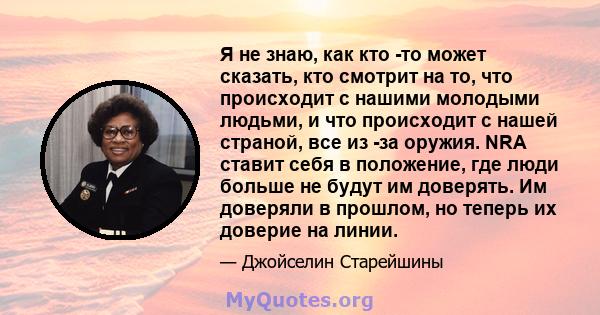 Я не знаю, как кто -то может сказать, кто смотрит на то, что происходит с нашими молодыми людьми, и что происходит с нашей страной, все из -за оружия. NRA ставит себя в положение, где люди больше не будут им доверять. Им доверяли в прошлом, но теперь их доверие на линии.

— Джойселин Старейшины

MyQuotes.org